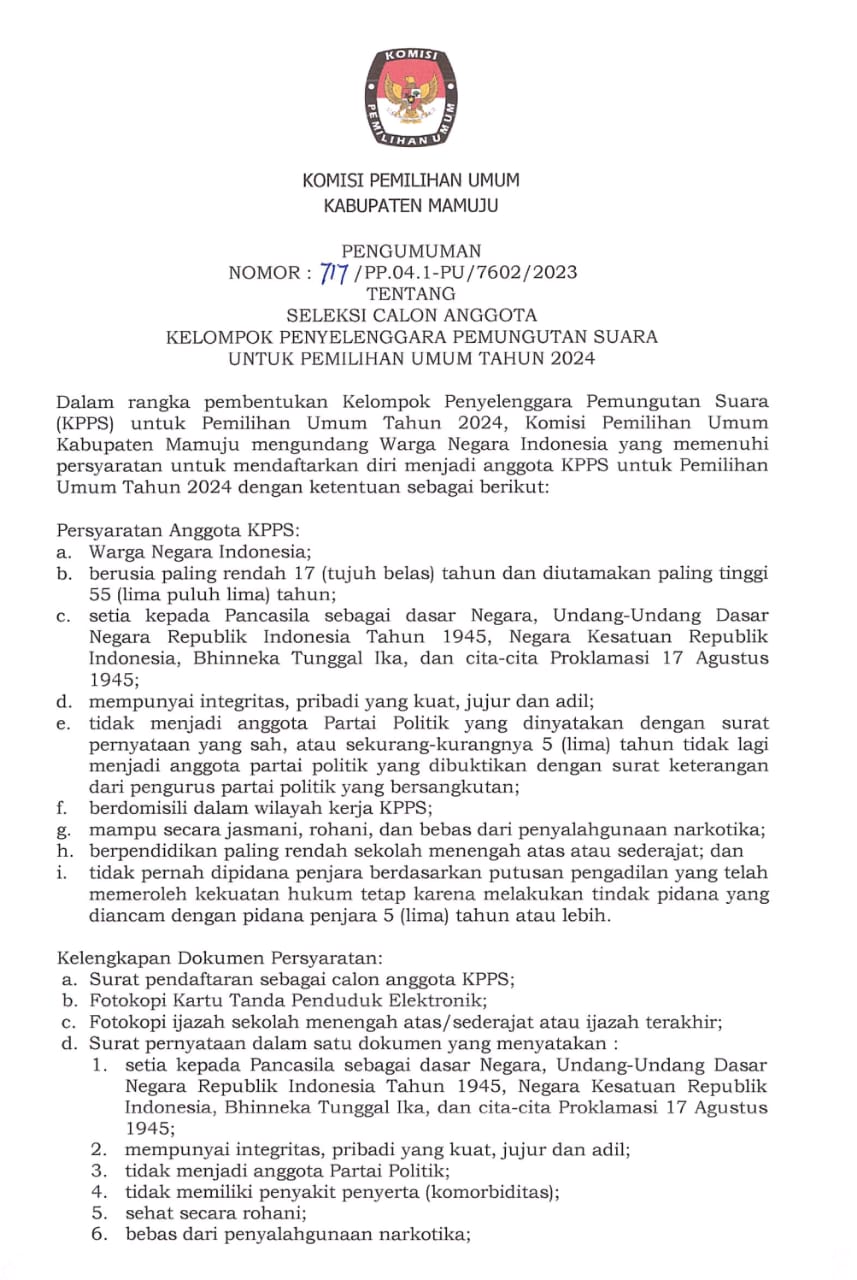 KOMISI
PEMILIHAN UMUM

KOMISI PEMILIHAN UMUM
KABUPATEN MAMUJU

PENGUMUMAN
NOMOR : 717 /PP.04.1-PU/7602/2023
TENTANG
SELEKSI CALON ANGGOTA
KELOMPOK PENYELENGGARA PEMUNGUTAN SUARA
UNTUK PEMILIHAN UMUM TAHUN 2024

Dalam rangka pembentukan Kelompok Penyelenggara Pemungutan Suara (KPPS) untuk Pemilihan Umum Tahun 2024, Komisi Pemilihan Umum Kabupaten Mamuju mengundang Warga Negara Indonesia yang memenuhi persyaratan untuk mendaftarkan diri menjadi anggota KPPS untuk Pemilihan Umum Tahun 2024 dengan ketentuan sebagai berikut:

Persyaratan Anggota KPPS:
a. Warga Negara Indonesia;
b. berusia paling rendah 17 (tujuh belas) tahun dan diutamakan paling tinggi 55 (lima puluh lima) tahun;
c. setia kepada Pancasila sebagai dasar Negara, Undang-Undang Dasar Negara Republik Indonesia Tahun 1945, Negara Kesatuan Republik Indonesia, Bhinneka Tunggal Ika, dan cita-cita Proklamasi 17 Agustus 1945;
d. mempunyai integritas, pribadi yang kuat, jujur dan adil;
e. tidak menjadi anggota Partai Politik yang dinyatakan dengan surat pernyataan yang sah, atau sekurang-kurangnya 5 (lima) tahun tidak lagi menjadi anggota partai politik yang dibuktikan dengan surat keterangan dari pengurus partai politik yang bersangkutan;
f. berdomisili dalam wilayah kerja KPPS;
g. mampu secara jasmani, rohani, dan bebas dari penyalahgunaan narkotika;
h. berpendidikan paling rendah sekolah menengah atas atau sederajat; dan
i. tidak pernah dipidana penjara berdasarkan putusan pengadilan yang telah memeroleh kekuatan hukum tetap karena melakukan tindak pidana yang diancam dengan pidana penjara 5 (lima) tahun atau lebih.

Kelengkapan Dokumen Persyaratan:
a. Surat pendaftaran sebagai calon anggota KPPS;
b. Fotokopi Kartu Tanda Penduduk Elektronik;
c. Fotokopi ijazah sekolah menengah atas/sederajat atau ijazah terakhir;
d. Surat pernyataan dalam satu dokumen yang menyatakan :
1. setia kepada Pancasila sebagai dasar Negara, Undang-Undang Dasar Negara Republik Indonesia Tahun 1945, Negara Kesatuan Republik Indonesia, Bhinneka Tunggal Ika, dan cita-cita Proklamasi 17 Agustus 1945;
2. mempunyai integritas, pribadi yang kuat, jujur dan adil;
3. tidak menjadi anggota Partai Politik;
4. tidak memiliki penyakit penyerta (komorbiditas);
5. sehat secara rohani;
6. bebas dari penyalahgunaan narkotika;